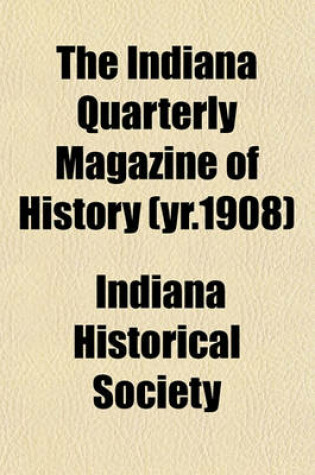 The Indiana Quarterly Magazine of History (yr.1908)

Indiana Historical Society